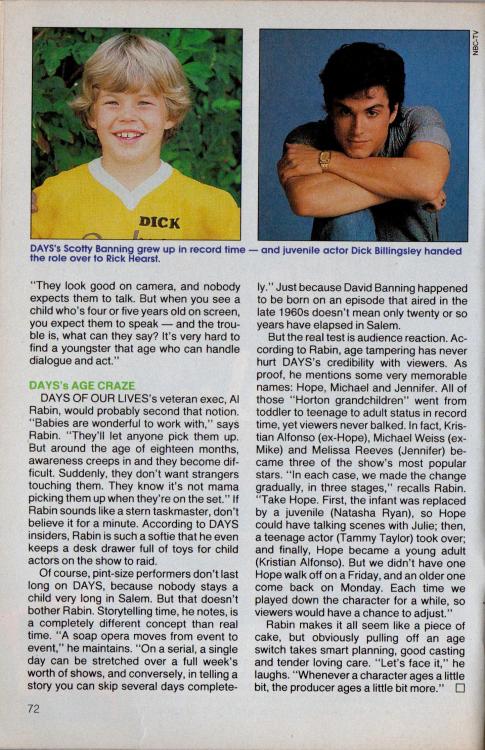 DICK

NBC-TV

DAYS's Scotty Banning grew up in record time — and juvenile actor Dick Billingsley handed the role over to Rick Hearst.

"They look good on camera, and nobody expects them to talk. But when you see a child who's four or five years old on screen, you expect them to speak — and the trouble is, what can they say? It's very hard to find a youngster that age who can handle dialogue and act."

DAYS's AGE CRAZE

DAYS OF OUR LIVES's veteran exec, Al Rabin, would probably second that notion. "Babies are wonderful to work with," says Rabin. "They'll let anyone pick them up. But around the age of eighteen months, awareness creeps in and they become difficult. Suddenly, they don't want strangers touching them. They know it's not mama picking them up when they're on the set." If Rabin sounds like a stern taskmaster, don't believe it for a minute. According to DAYS insiders, Rabin is such a softie that he even keeps a desk drawer full of toys for child actors on the show to raid.

Of course, pint-size performers don't last long on DAYS, because nobody stays a child very long in Salem. But that doesn't bother Rabin. Storytelling time, he notes, is a completely different concept than real time. "A soap opera moves from event to event," he maintains. "On a serial, a single day can be stretched over a full week's worth of shows, and conversely, in telling a story you can skip several days completely." Just because David Banning happened to be born on an episode that aired in the late 1960s doesn't mean only twenty or so years have elapsed in Salem.

But the real test is audience reaction. According to Rabin, age tampering has never hurt DAYS's credibility with viewers. As proof, he mentions some very memorable names: Hope, Michael and Jennifer. All of those "Horton grandchildren" went from toddler to teenage to adult status in record time, yet viewers never balked. In fact, Kristian Alfonso (ex-Hope), Michael Weiss (ex-Mike) and Melissa Reeves (Jennifer) became three of the show's most popular stars. "In each case, we made the change gradually, in three stages," recalls Rabin. "Take Hope. First, the infant was replaced by a juvenile (Natasha Ryan), so Hope could have talking scenes with Julie; then, a teenage actor (Tammy Taylor) took over; and finally, Hope became a young adult (Kristian Alfonso). But we didn't have one Hope walk off on a Friday, and an older one come back on Monday. Each time we played down the character for a while, so viewers would have a chance to adjust."

Rabin makes it all seem like a piece of cake, but obviously pulling off an age switch takes smart planning, good casting and tender loving care. "Let's face it," he laughs. "Whenever a character ages a little bit, the producer ages a little bit more." □

72